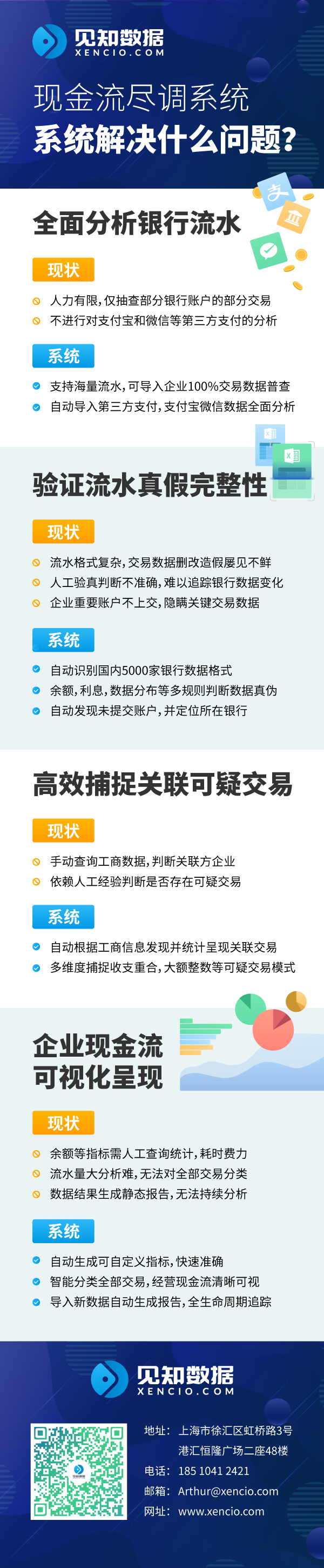 见知数据
XENCIO.COM

现金流尽调系统
系统解决什么问题?

全面分析银行流水

现状

人力有限,仅抽查部分银行账户的部分交易
不进行对支付宝和微信等第三方支付的分析

系统

支持海量流水,可导入企业100%交易数据普查
自动导入第三方支付,支付宝微信数据全面分析

验证流水真假完整性

现状

流水格式复杂,交易数据删改造假屡见不鲜
人工验真判断不准确,难以追踪银行数据变化
企业重要账户不上交,隐瞒关键交易数据

系统

自动识别国内5000家银行数据格式
余额,利息,数据分布等多规则判断数据真伪
自动发现未提交账户,并定位所在银行

高效捕捉关联可疑交易

现状

手动查询工商数据,判断关联方企业
依赖人工经验判断是否存在可疑交易

系统

自动根据工商信息发现并统计呈现关联交易
多维度捕捉收支重合,大额整数等可疑交易模式

企业现金流
可视化呈现

现状

余额等指标需人工查询统计,耗时费力
流水量大分析难,无法对全部交易分类
数据结果生成静态报告,无法持续分析

系统

自动生成可自定义指标,快速准确
智能分类全部交易,经营现金流清晰可视
导入新数据自动生成报告,全生命周期追踪

见知数据
XENCIO.COM

地址: 上海市徐汇区虹桥路3号
港汇恒隆广场二座48楼
电话: 185 1041 2421
邮箱: Arthur@xencio.com
网址: www.xencio.com